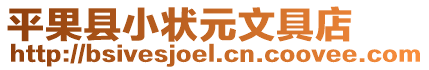 平果县小状元文具店
http://bsivesjoel.cn.coovee.com